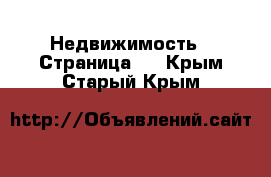 Недвижимость
Страница Крым
Старый Крым

http://Объявлений.сайт